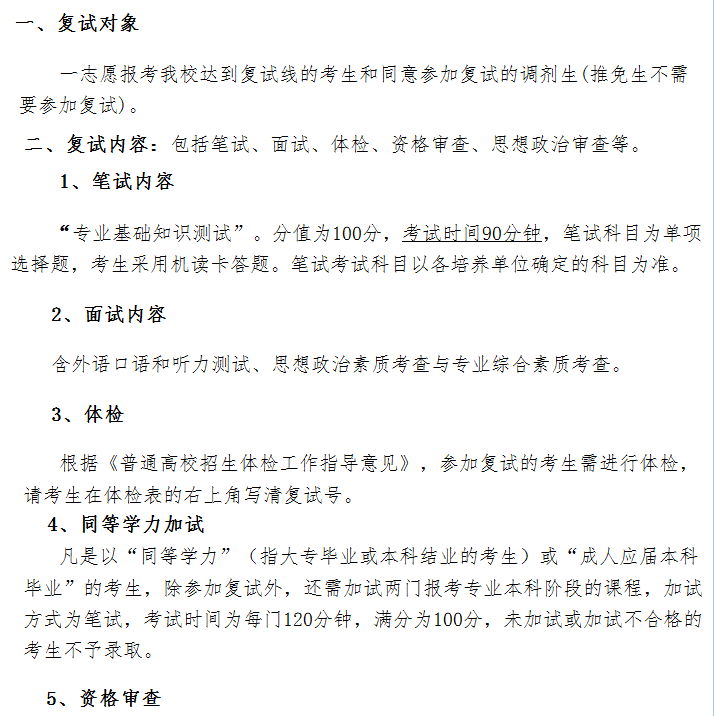 一、复试对象

一志愿报考我校达到复试线的考生和同意参加复试的调剂生(推免生不需要参加复试)。

二、复试内容：包括笔试、面试、体检、资格审查、思想政治审查等。

1、笔试内容

“专业基础知识测试”。分值为100分，考试时间90分钟，笔试科目为单项选择题，考生采用机读卡答题。笔试考试科目以各培养单位确定的科目为准。

2、面试内容

含外语口语和听力测试、思想政治素质考查与专业综合素质考查。

3、体检

根据《普通高校招生体检工作指导意见》，参加复试的考生需进行体检，请考生在体检表的右上角写清复试号。

4、同等学力加试

凡是以“同等学力”（指大专毕业或本科结业的考生）或“成人应届本科毕业”的考生，除参加复试外，还需加试两门报考专业本科阶段的课程，加试方式为笔试，考试时间为每门120分钟，满分为100分，未加试或加试不合格的考生不予录取。

5、资格审查